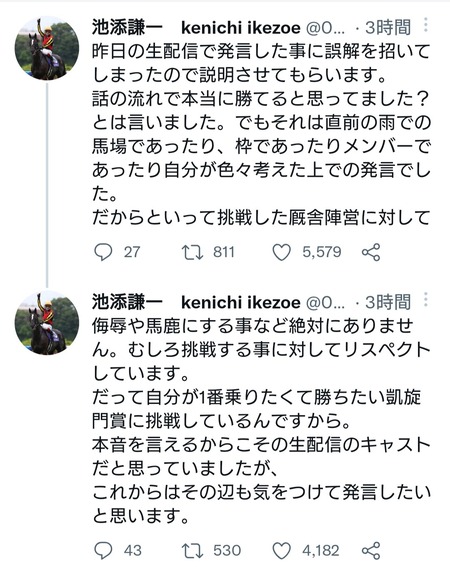 池添謙一 kenichi ikezoe @0... · 3時間

昨日の生配信で発言した事に誤解を招いてしまったので説明させてもらいます。
話の流れで本当に勝てると思ってました？とは言いました。でもそれは直前の雨での馬場であったり、枠であったりメンバーであったり自分が色々考えた上での発言でした。
だからといって挑戦した厩舎陣営に対して

27 811 5,579

池添謙一 kenichi ikezoe @0... · 3時間

侮辱や馬鹿にする事など絶対にありません。むしろ挑戦する事に対してリスペクトしています。
だって自分が1番乗りたくて勝ちたい凱旋門賞に挑戦しているんですから。
本音を言えるからこその生配信のキャストだと思っていましたが、
これからはその辺も気をつけて発言したいと思います。

43 530 4,182